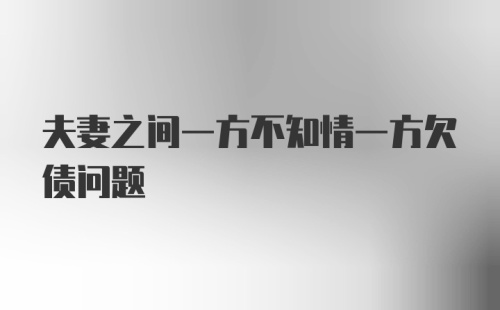 夫妻之间一方不知情一方欠债问题